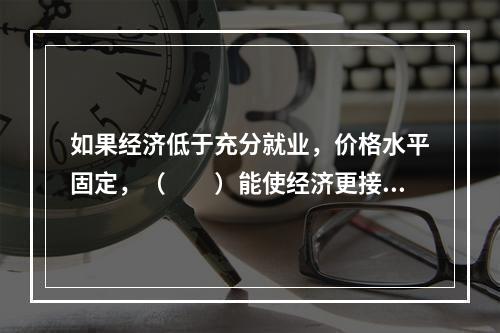 如果经济低于充分就业，价格水平固定，（　　）能使经济更接...